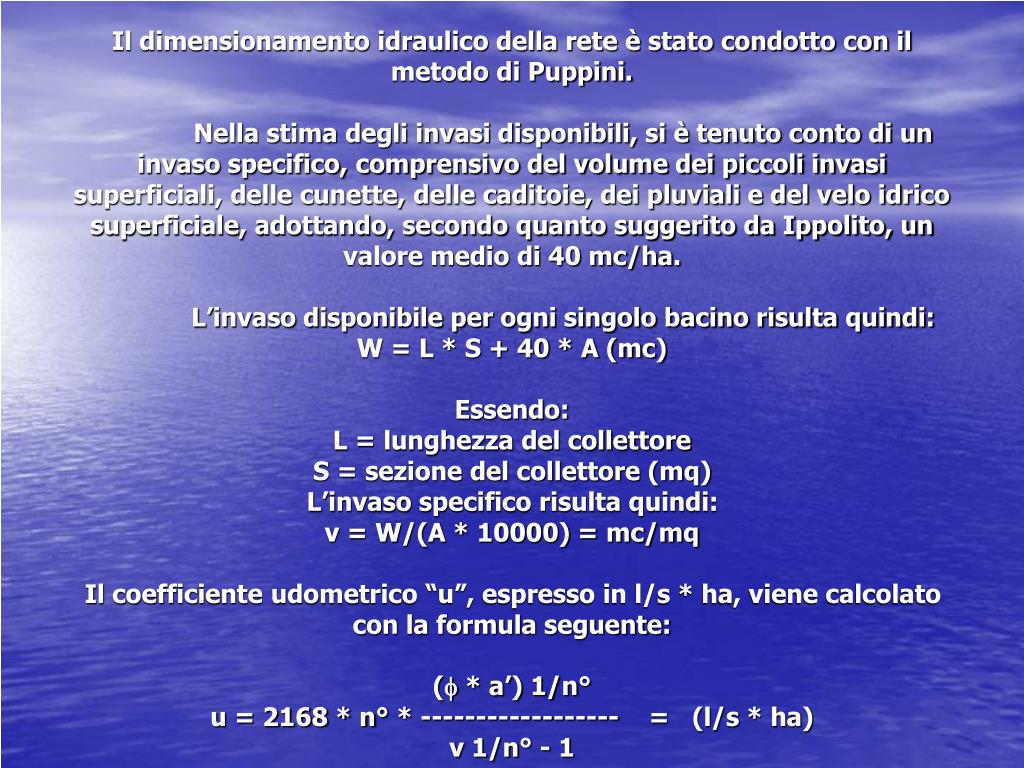 Il dimensionamento idraulico della rete è stato condotto con il metodo di Puppini.

Nella stima degli invasi disponibili, si è tenuto conto di un invaso specifico, comprensivo del volume dei piccoli invasi superficiali, delle cunette, delle caditoie, dei pluviali e del velo idrico superficiale, adottando, secondo quanto suggerito da Ippolito, un valore medio di 40 mc/ha.

L’invaso disponibile per ogni singolo bacino risulta quindi:
W = L * S + 40 * A (mc)

Essendo:
L = lunghezza del collettore
S = sezione del collettore (mq)
L’invaso specifico risulta quindi:
v = W/(A * 10000) = mc/mq

Il coefficiente udometrico “u”, espresso in l/s * ha, viene calcolato con la formula seguente:

($\phi$ * a’) 1/n°
u = 2168 * n° * ------------------ = (l/s * ha)
v 1/n° - 1